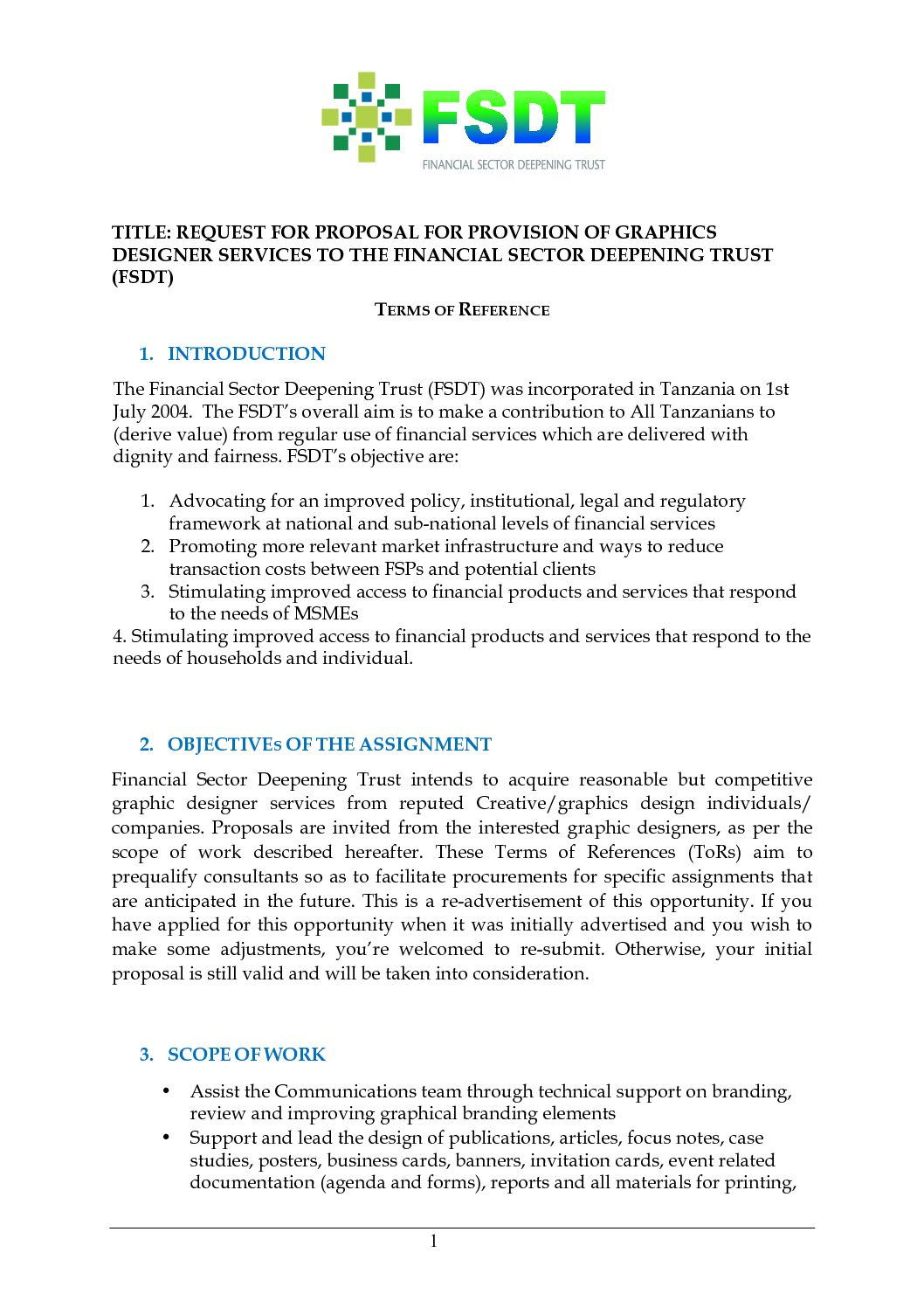 FSDT
FINANCIAL SECTOR DEEPENING TRUST

TITLE: REQUEST FOR PROPOSAL FOR PROVISION OF GRAPHICS DESIGNER SERVICES TO THE FINANCIAL SECTOR DEEPENING TRUST (FSDT)

TERMS OF REFERENCE

1. INTRODUCTION

The Financial Sector Deepening Trust (FSDT) was incorporated in Tanzania on 1st July 2004. The FSDT's overall aim is to make a contribution to All Tanzanians to (derive value) from regular use of financial services which are delivered with dignity and fairness. FSDT's objective are:

1. Advocating for an improved policy, institutional, legal and regulatory framework at national and sub-national levels of financial services
2. Promoting more relevant market infrastructure and ways to reduce transaction costs between FSPs and potential clients
3. Stimulating improved access to financial products and services that respond to the needs of MSMEs
4. Stimulating improved access to financial products and services that respond to the needs of households and individual.

2. OBJECTIVEs OF THE ASSIGNMENT

Financial Sector Deepening Trust intends to acquire reasonable but competitive graphic designer services from reputed Creative/graphics design individuals/ companies. Proposals are invited from the interested graphic designers, as per the scope of work described hereafter. These Terms of References (ToRs) aim to prequalify consultants so as to facilitate procurements for specific assignments that are anticipated in the future. This is a re-advertisement of this opportunity. If you have applied for this opportunity when it was initially advertised and you wish to make some adjustments, you're welcomed to re-submit. Otherwise, your initial proposal is still valid and will be taken into consideration.

3. SCOPE OF WORK

• Assist the Communications team through technical support on branding, review and improving graphical branding elements
• Support and lead the design of publications, articles, focus notes, case studies, posters, business cards, banners, invitation cards, event related documentation (agenda and forms), reports and all materials for printing,

1